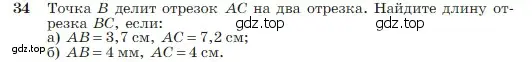 34 Точка $B$ делит отрезок $AC$ на два отрезка. Найдите длину отрезка $BC$, если:
gdz.top gdz.top
а) $AB = 3,7$ см, $AC = 7,2$ см;
gdz.top б) $AB = 4$ мм, $AC = 4$ см.